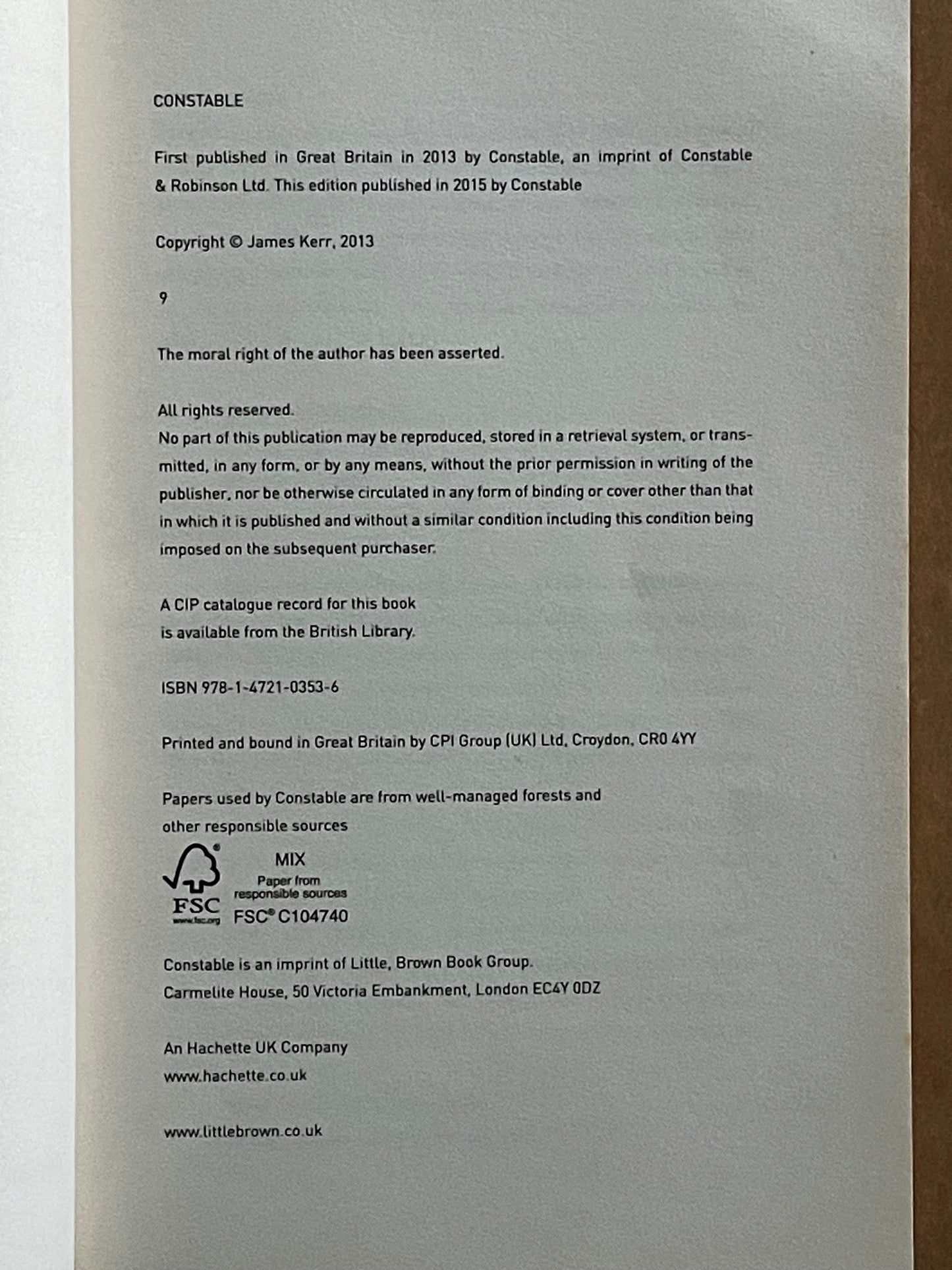 CONSTABLE

First published in Great Britain in 2013 by Constable, an imprint of Constable & Robinson Ltd. This edition published in 2015 by Constable

Copyright © James Kerr, 2013

9

The moral right of the author has been asserted.

All rights reserved.
No part of this publication may be reproduced, stored in a retrieval system, or transmitted, in any form, or by any means, without the prior permission in writing of the publisher, nor be otherwise circulated in any form of binding or cover other than that in which it is published and without a similar condition including this condition being imposed on the subsequent purchaser.

A CIP catalogue record for this book
is available from the British Library.

ISBN 978-1-4721-0353-6

Printed and bound in Great Britain by CPI Group (UK) Ltd, Croydon, CR0 4YY

Papers used by Constable are from well-managed forests and other responsible sources

FSC
www.fsc.org
MIX
Paper from responsible sources
FSC® C104740

Constable is an imprint of Little, Brown Book Group.
Carmelite House, 50 Victoria Embankment, London EC4Y 0DZ

An Hachette UK Company
www.hachette.co.uk

www.littlebrown.co.uk